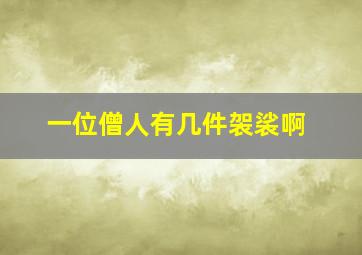 一位僧人有几件袈裟啊